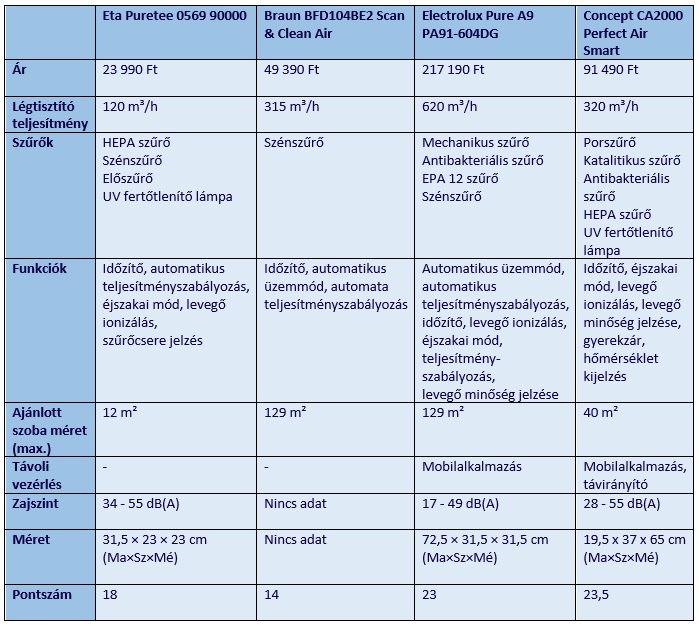 | | Eta Puretee 0569 90000 | Braun BFD104BE2 Scan & Clean Air | Electrolux Pure A9 PA91-604DG | Concept CA2000 Perfect Air Smart |
|---|---|---|---|---|
| Ár | 23 990 Ft | 49 390 Ft | 217 190 Ft | 91 490 Ft |
| Légtisztító teljesítmény | 120 m³/h | 315 m³/h | 620 m³/h | 320 m³/h |
| Szűrők | HEPA szűrő Szénszűrő Előszűrő UV fertőtlenítő lámpa | Szénszűrő | Mechanikus szűrő Antibakteriális szűrő EPA 12 szűrő Szénszűrő | Porszűrő Katalitikus szűrő Antibakteriális szűrő HEPA szűrő UV fertőtlenítő lámpa |
| Funkciók | Időzítő, automatikus teljesítményszabályozás, éjszakai mód, levegő ionizálás, szűrőcsere jelzés | Időzítő, automatikus üzemmód, automata teljesítményszabályozás | Automatikus üzemmód, automatikus teljesítményszabályozás, időzítő, levegő ionizálás, éjszakai mód, teljesítmény-szabályozás, levegő minőség jelzése | Időzítő, éjszakai mód, levegő ionizálás, levegő minőség jelzése, gyerekzár, hőmérséklet kijelzés |
| Ajánlott szoba méret (max.) | 12 m² | 129 m² | 129 m² | 40 m² |
| Távoli vezérlés | - | - | Mobilalkalmazás | Mobilalkalmazás, távirányító |
| Zajszint | 34 - 55 dB(A) | Nincs adat | 17 - 49 dB(A) | 28 - 55 dB(A) |
| Méret | 31,5 × 23 × 23 cm (Ma×Sz×Mé) | Nincs adat | 72,5 × 31,5 × 31,5 cm (Ma×Sz×Mé) | 19,5 x 37 x 65 cm (Ma×Sz×Mé) |
| Pontszám | 18 | 14 | 23 | 23,5 |